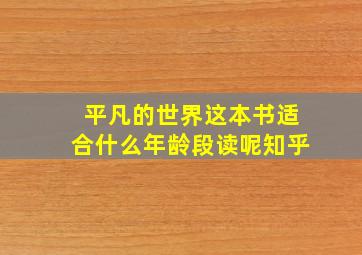 平凡的世界这本书适合什么年龄段读呢知乎